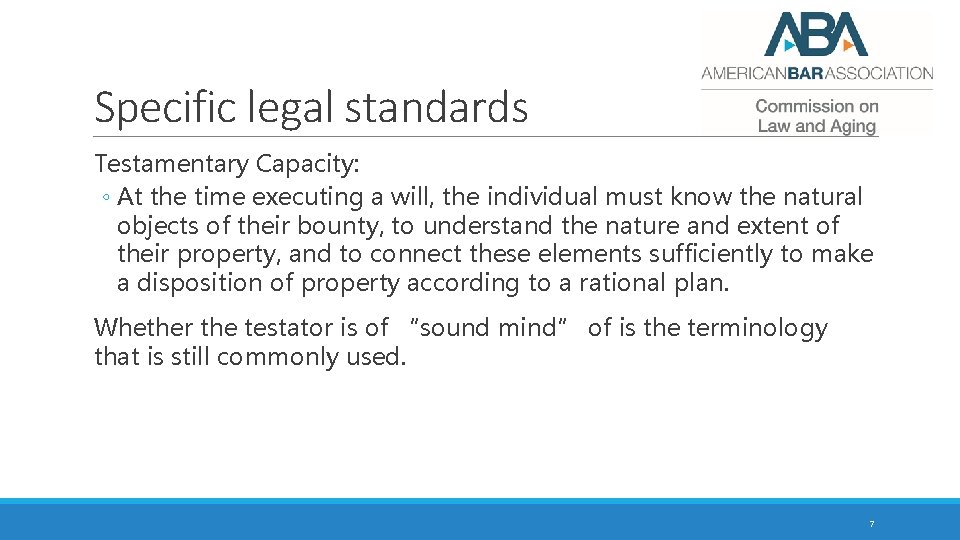 ABA
AMERICANBARASSOCIATION
Commission on Law and Aging

Specific legal standards

Testamentary Capacity:

◦ At the time executing a will, the individual must know the natural objects of their bounty, to understand the nature and extent of their property, and to connect these elements sufficiently to make a disposition of property according to a rational plan.

Whether the testator is of "sound mind" of is the terminology that is still commonly used.

7